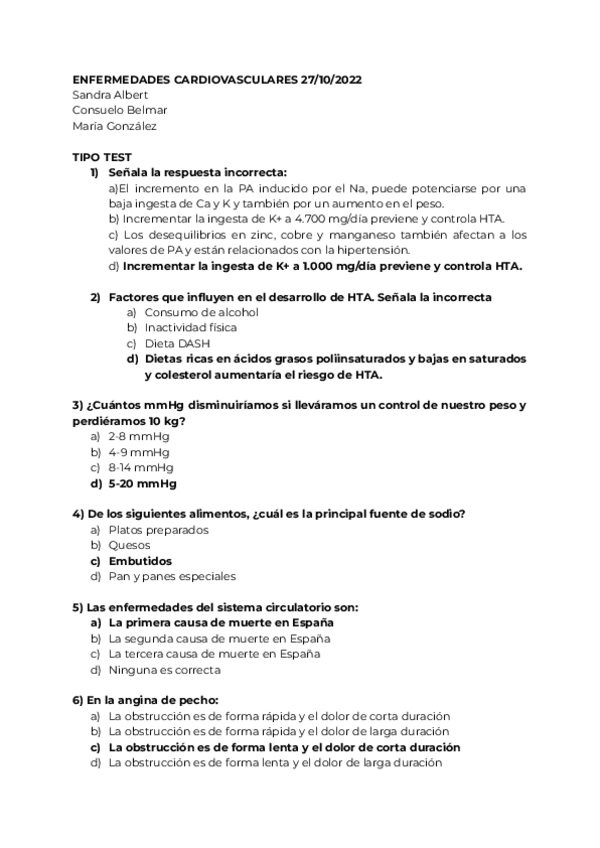 ENFERMEDADES CARDIOVASCULARES 27/10/2022
Sandra Albert
Consuelo Belmar
María González

TIPO TEST
1) Señala la respuesta incorrecta:
a)El incremento en la PA inducido por el Na, puede potenciarse por una baja ingesta de Ca y K y también por un aumento en el peso.
b) Incrementar la ingesta de K+ a 4.700 mg/día previene y controla HTA.
c) Los desequilibrios en zinc, cobre y manganeso también afectan a los valores de PA y están relacionados con la hipertensión.
d) Incrementar la ingesta de K+ a 1.000 mg/día previene y controla HTA.

2) Factores que influyen en el desarrollo de HTA. Señala la incorrecta
a) Consumo de alcohol
b) Inactividad física
c) Dieta DASH
d) Dietas ricas en ácidos grasos poliinsaturados y bajas en saturados y colesterol aumentaría el riesgo de HTA.

3) ¿Cuántos mmHg disminuiríamos si lleváramos un control de nuestro peso y perdiéramos 10 kg?
a) 2-8 mmHg
b) 4-9 mmHg
c) 8-14 mmHg
d) 5-20 mmHg

4) De los siguientes alimentos, ¿cuál es la principal fuente de sodio?
a) Platos preparados
b) Quesos
c) Embutidos
d) Pan y panes especiales

5) Las enfermedades del sistema circulatorio son:
a) La primera causa de muerte en España
b) La segunda causa de muerte en España
c) La tercera causa de muerte en España
d) Ninguna es correcta

6) En la angina de pecho:
a) La obstrucción es de forma rápida y el dolor de corta duración
b) La obstrucción es de forma rápida y el dolor de larga duración
c) La obstrucción es de forma lenta y el dolor de corta duración
d) La obstrucción es de forma lenta y el dolor de larga duración